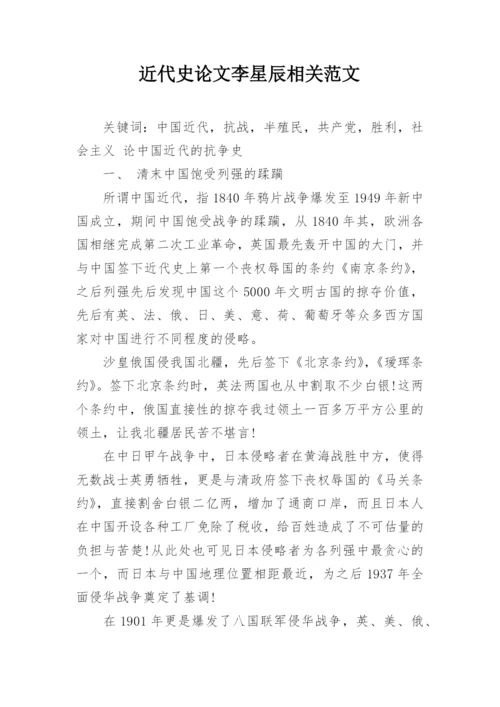 近代史论文李星辰相关范文

关键词：中国近代，抗战，半殖民，共产党，胜利，社会主义 论中国近代的抗争史

一、 清末中国饱受列强的蹂躏

所谓中国近代，指1840年鸦片战争爆发至1949年新中国成立，期间中国饱受战争的蹂躏，从1840年其，欧洲各国相继完成第二次工业革命，英国最先轰开中国的大门，并与中国签下近代史上第一个丧权辱国的条约《南京条约》，之后列强先后发现中国这个5000年文明古国的掠夺价值，先后有英、法、俄、日、美、意、荷、葡萄牙等众多西方国家对中国进行不同程度的侵略。

沙皇俄国侵我国北疆，先后签下《北京条约》，《瑷珲条约》。签下北京条约时，英法两国也从中割取不少白银！这两个条约中，俄国直接性的掠夺我过领土一百多万平方公里的领土，让我北疆居民苦不堪言！

在中日甲午战争中，日本侵略者在黄海战胜中方，使得无数战士英勇牺牲，更是与清政府签下丧权辱国的《马关条约》，直接割舍白银二亿两，增加了通商口岸，而且日本人在中国开设各种工厂免除了税收，给百姓造成了不可估量的负担与苦楚！从此处也可见日本侵略者为各列强中最贪心的一个，而日本与中国地理位置相距最近，为之后1937年全面侵华战争奠定了基调！

在1901年更是爆发了八国联军侵华战争，英、美、俄、